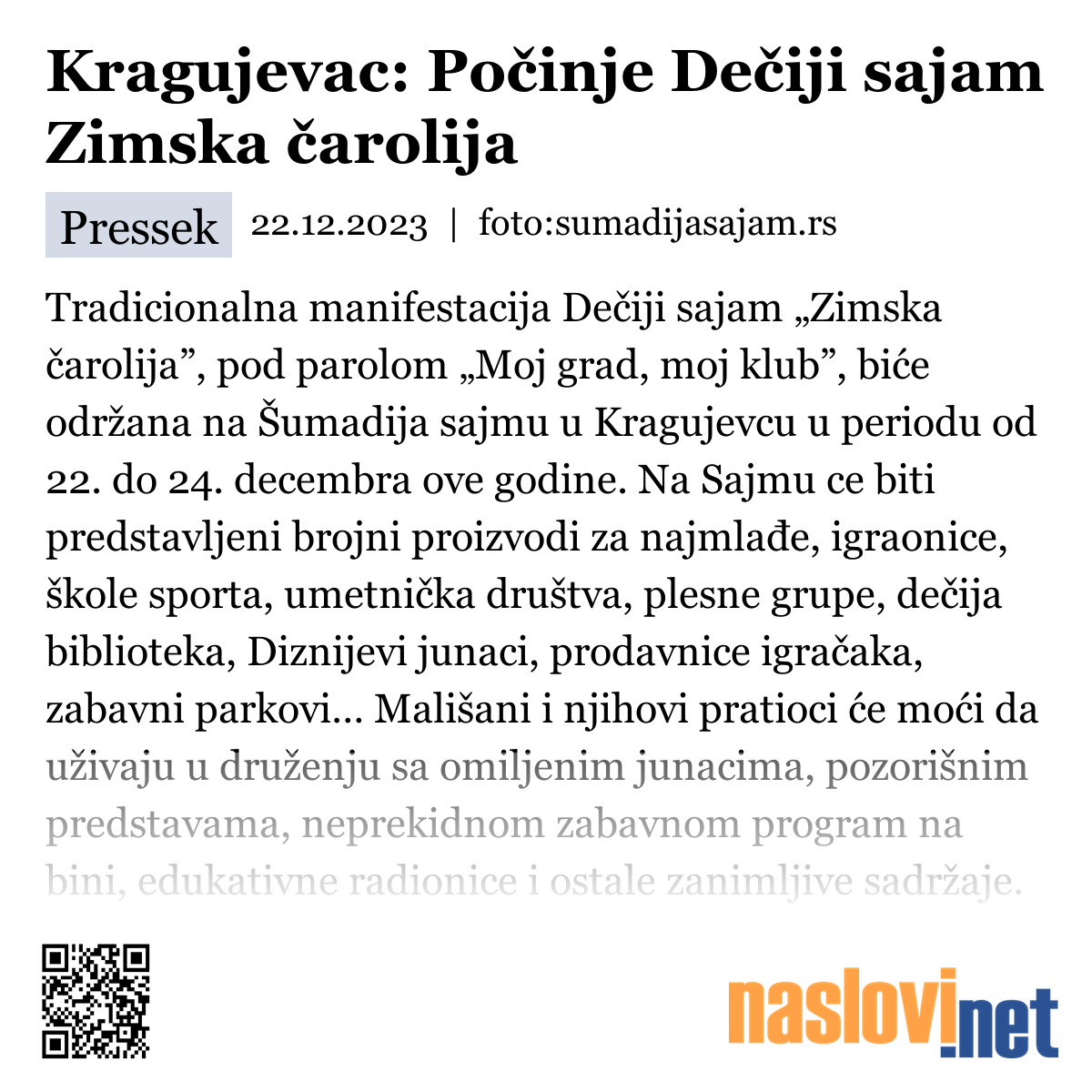 Kragujevac: Počinje Dečiji sajam Zimska čarolija

Pressek 22.12.2023 | foto:sumadijasajam.rs

Tradicionalna manifestacija Dečiji sajam „Zimska čarolija”, pod parolom „Moj grad, moj klub”, biće održana na Šumadija sajmu u Kragujevcu u periodu od 22. do 24. decembra ove godine. Na Sajmu ce biti predstavljeni brojni proizvodi za najmlađe, igraonice, škole sporta, umetnička društva, plesne grupe, dečija biblioteka, Diznijevi junaci, prodavnice igračaka, zabavni parkovi... Mališani i njihovi pratioci će moći da uživaju u druženju sa omiljenim junacima, pozorišnim predstavama, neprekidnom zabavnom program na bini, edukativne radionice i ostale zanimljive sadržaje.

naslovi.net